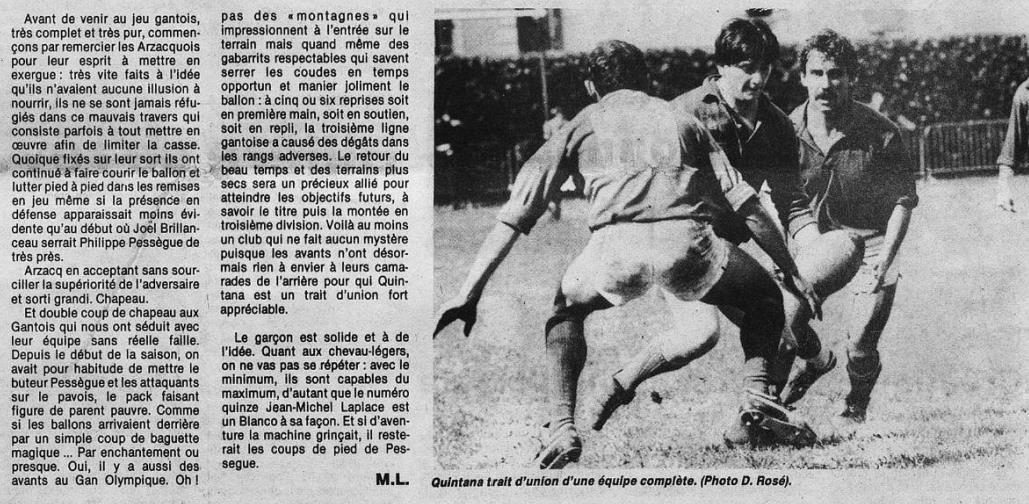 Avant de venir au jeu gantois, très complet et très pur, commençons par remercier les Arzacquois pour leur esprit à mettre en exergue : très vite faits à l'idée qu'ils n'avaient aucune illusion à nourrir, ils ne se sont jamais réfugiés dans ce mauvais travers qui consiste parfois à tout mettre en œuvre afin de limiter la casse. Quoique fixés sur leur sort ils ont continué à faire courir le ballon et lutter pied à pied dans les remises en jeu même si la présence en défense apparaissait moins évidente qu'au début où Joël Brillanceau serrait Philippe Pessègue de très près.

Arzacq en acceptant sans sourciller la supériorité de l'adversaire et sorti grandi. Chapeau.

Et double coup de chapeau aux Gantois qui nous ont séduit avec leur équipe sans réelle faille. Depuis le début de la saison, on avait pour habitude de mettre le buteur Pessègue et les attaquants sur le pavois, le pack faisant figure de parent pauvre. Comme si les ballons arrivaient derrière par un simple coup de baguette magique ... Par enchantement ou presque. Oui, il y a aussi des avants au Gan Olympique. Oh ! pas des «montagnes» qui impressionnent à l'entrée sur le terrain mais quand même des gabarrits respectables qui savent serrer les coudes en temps opportun et manier joliment le ballon : à cinq ou six reprises soit en première main, soit en soutien, soit en repli, la troisième ligne gantoise a causé des dégâts dans les rangs adverses. Le retour du beau temps et des terrains plus secs sera un précieux allié pour atteindre les objectifs futurs, à savoir le titre puis la montée en troisième division. Voilà au moins un club qui ne fait aucun mystère puisque les avants n'ont désormais rien à envier à leurs camarades de l'arrière pour qui Quintana est un trait d'union fort appréciable.

Le garçon est solide et à de l'idée. Quant aux chevau-légers, on ne vas pas se répéter : avec le minimum, ils sont capables du maximum, d'autant que le numéro quinze Jean-Michel Laplace est un Blanco à sa façon. Et si d'aventure la machine grinçait, il resterait les coups de pied de Pessegue.

M.L.

Quintana trait d'union d'une équipe complète. (Photo D. Rosé).